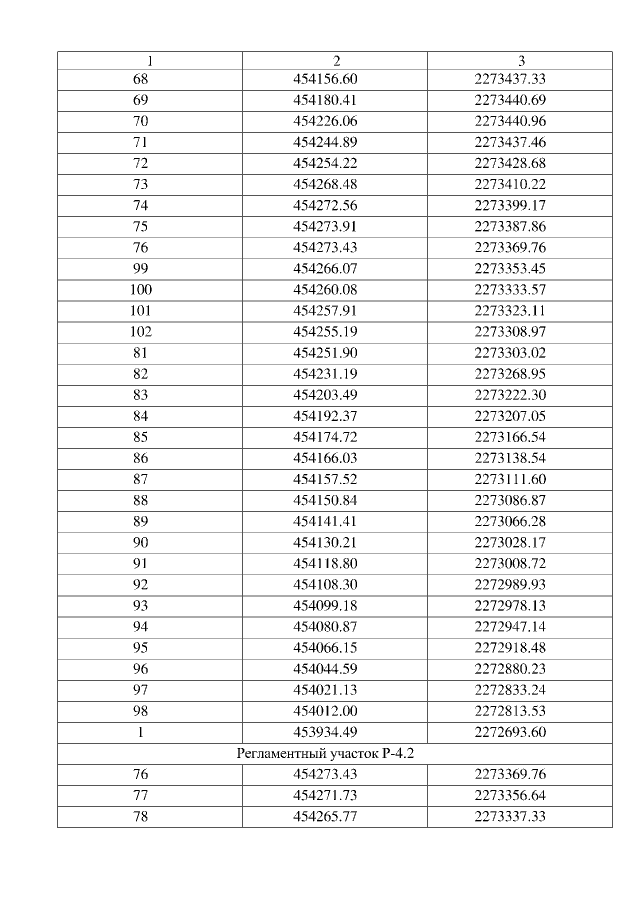 | 1 | 2 | 3 |
|---|---|---|
| 68 | 454156.60 | 2273437.33 |
| 69 | 454180.41 | 2273440.69 |
| 70 | 454226.06 | 2273440.96 |
| 71 | 454244.89 | 2273437.46 |
| 72 | 454254.22 | 2273428.68 |
| 73 | 454268.48 | 2273410.22 |
| 74 | 454272.56 | 2273399.17 |
| 75 | 454273.91 | 2273387.86 |
| 76 | 454273.43 | 2273369.76 |
| 99 | 454266.07 | 2273353.45 |
| 100 | 454260.08 | 2273333.57 |
| 101 | 454257.91 | 2273323.11 |
| 102 | 454255.19 | 2273308.97 |
| 81 | 454251.90 | 2273303.02 |
| 82 | 454231.19 | 2273268.95 |
| 83 | 454203.49 | 2273222.30 |
| 84 | 454192.37 | 2273207.05 |
| 85 | 454174.72 | 2273166.54 |
| 86 | 454166.03 | 2273138.54 |
| 87 | 454157.52 | 2273111.60 |
| 88 | 454150.84 | 2273086.87 |
| 89 | 454141.41 | 2273066.28 |
| 90 | 454130.21 | 2273028.17 |
| 91 | 454118.80 | 2273008.72 |
| 92 | 454108.30 | 2272989.93 |
| 93 | 454099.18 | 2272978.13 |
| 94 | 454080.87 | 2272947.14 |
| 95 | 454066.15 | 2272918.48 |
| 96 | 454044.59 | 2272880.23 |
| 97 | 454021.13 | 2272833.24 |
| 98 | 454012.00 | 2272813.53 |
| 1 | 453934.49 | 2272693.60 |
| Регламентный участок Р-4.2 | | |
| 76 | 454273.43 | 2273369.76 |
| 77 | 454271.73 | 2273356.64 |
| 78 | 454265.77 | 2273337.33 |